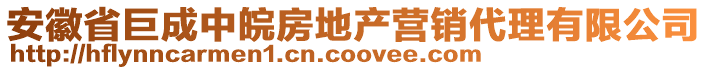 安徽省巨成中皖房地产营销代理有限公司
http://hflynncarmen1.cn.coovee.com